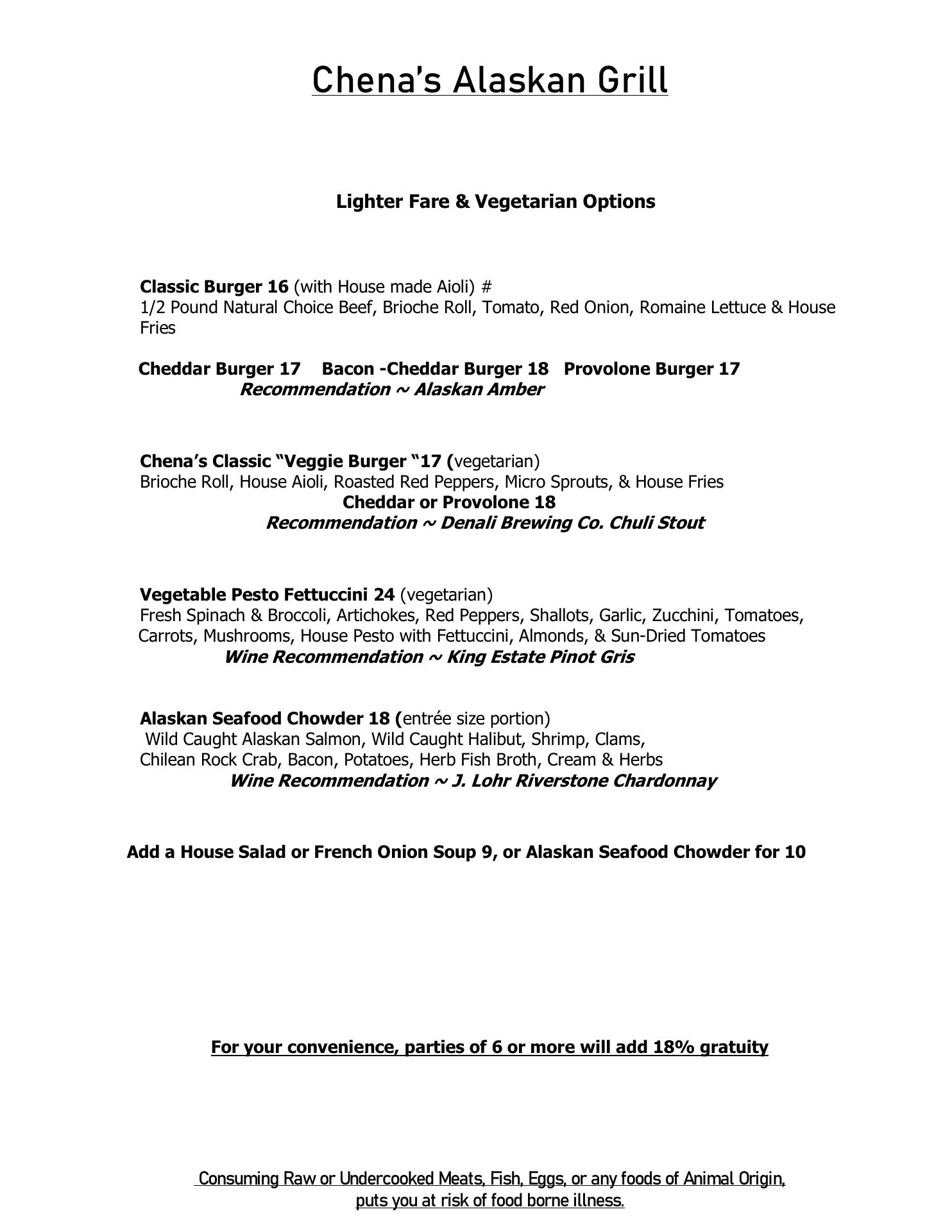 Chena's Alaskan Grill

Lighter Fare & Vegetarian Options

Classic Burger 16 (with House made Aioli) #
1/2 Pound Natural Choice Beef, Brioche Roll, Tomato, Red Onion, Romaine Lettuce & House Fries

Cheddar Burger 17 Bacon -Cheddar Burger 18 Provolone Burger 17
Recommendation ~ Alaskan Amber

Chena's Classic "Veggie Burger "17 (vegetarian)
Brioche Roll, House Aioli, Roasted Red Peppers, Micro Sprouts, & House Fries
Cheddar or Provolone 18
Recommendation ~ Denali Brewing Co. Chuli Stout

Vegetable Pesto Fettuccini 24 (vegetarian)
Fresh Spinach & Broccoli, Artichokes, Red Peppers, Shallots, Garlic, Zucchini, Tomatoes, Carrots, Mushrooms, House Pesto with Fettuccini, Almonds, & Sun-Dried Tomatoes
Wine Recommendation ~ King Estate Pinot Gris

Alaskan Seafood Chowder 18 (entrée size portion)
Wild Caught Alaskan Salmon, Wild Caught Halibut, Shrimp, Clams, Chilean Rock Crab, Bacon, Potatoes, Herb Fish Broth, Cream & Herbs
Wine Recommendation ~ J. Lohr Riverstone Chardonnay

Add a House Salad or French Onion Soup 9, or Alaskan Seafood Chowder for 10

For your convenience, parties of 6 or more will add 18% gratuity

Consuming Raw or Undercooked Meats, Fish, Eggs, or any foods of Animal Origin, puts you at risk of food borne illness.